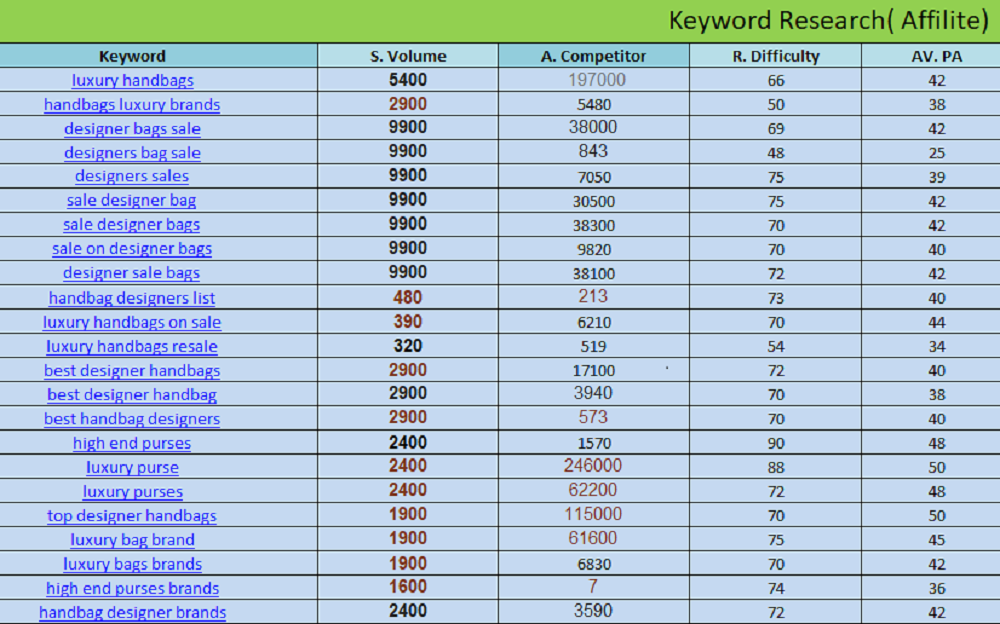 Keyword Research( Affilite)

| Keyword | S. Volume | A. Competitor | R. Difficulty | AV. PA |
|---|---|---|---|---|
| luxury handbags | 5400 | 197000 | 66 | 42 |
| handbags luxury brands | 2900 | 5480 | 50 | 38 |
| designer bags sale | 9900 | 38000 | 69 | 42 |
| designers bag sale | 9900 | 843 | 48 | 25 |
| designers sales | 9900 | 7050 | 75 | 39 |
| sale designer bag | 9900 | 30500 | 75 | 42 |
| sale designer bags | 9900 | 38300 | 70 | 42 |
| sale on designer bags | 9900 | 9820 | 70 | 40 |
| designer sale bags | 9900 | 38100 | 72 | 42 |
| handbag designers list | 480 | 213 | 73 | 40 |
| luxury handbags on sale | 390 | 6210 | 70 | 44 |
| luxury handbags resale | 320 | 519 | 54 | 34 |
| best designer handbags | 2900 | 17100 | 72 | 40 |
| best designer handbag | 2900 | 3940 | 70 | 38 |
| best handbag designers | 2900 | 573 | 70 | 40 |
| high end purses | 2400 | 1570 | 90 | 48 |
| luxury purse | 2400 | 246000 | 88 | 50 |
| luxury purses | 2400 | 62200 | 72 | 48 |
| top designer handbags | 1900 | 115000 | 70 | 50 |
| luxury bag brand | 1900 | 61600 | 75 | 45 |
| luxury bags brands | 1900 | 6830 | 70 | 42 |
| high end purses brands | 1600 | 7 | 74 | 36 |
| handbag designer brands | 2400 | 3590 | 72 | 42 |